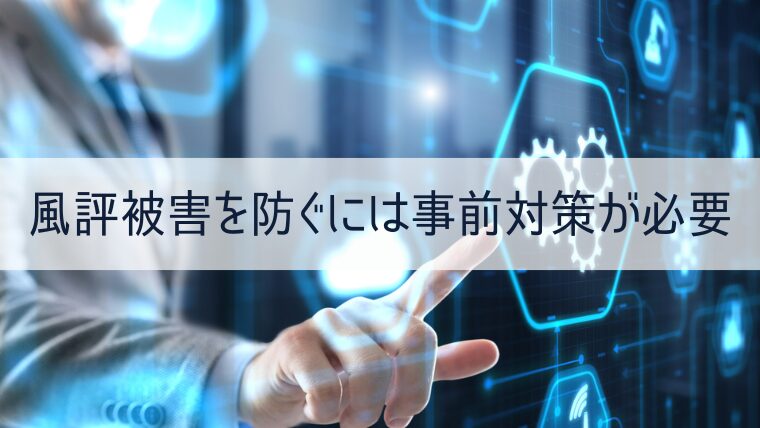 風評被害を防ぐには事前対策が必要